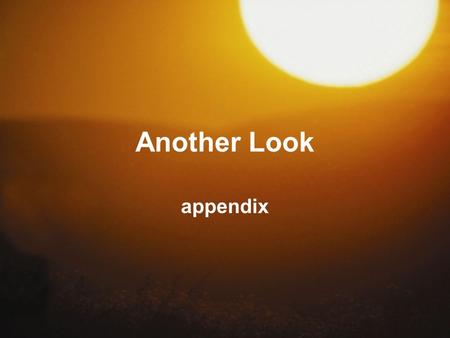 Another Look

appendix